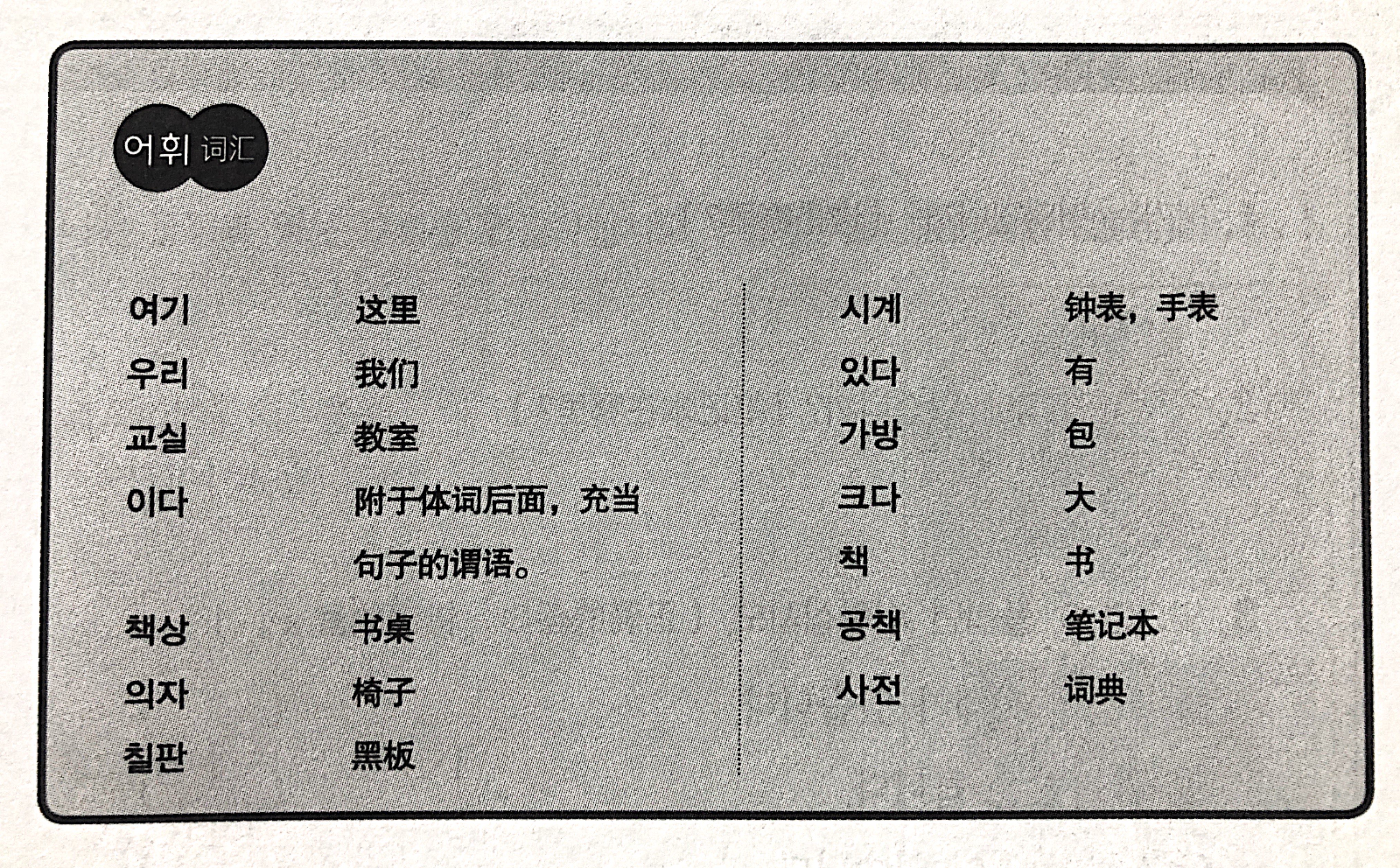 어휘 词汇

여기 这里
우리 我们
교실 教室
이다 附于体词后面，充当句子的谓语。
책상 书桌
의자 椅子
칠판 黑板

시계 钟表，手表
있다 有
가방 包
크다 大
책 书
공책 笔记本
사전 词典